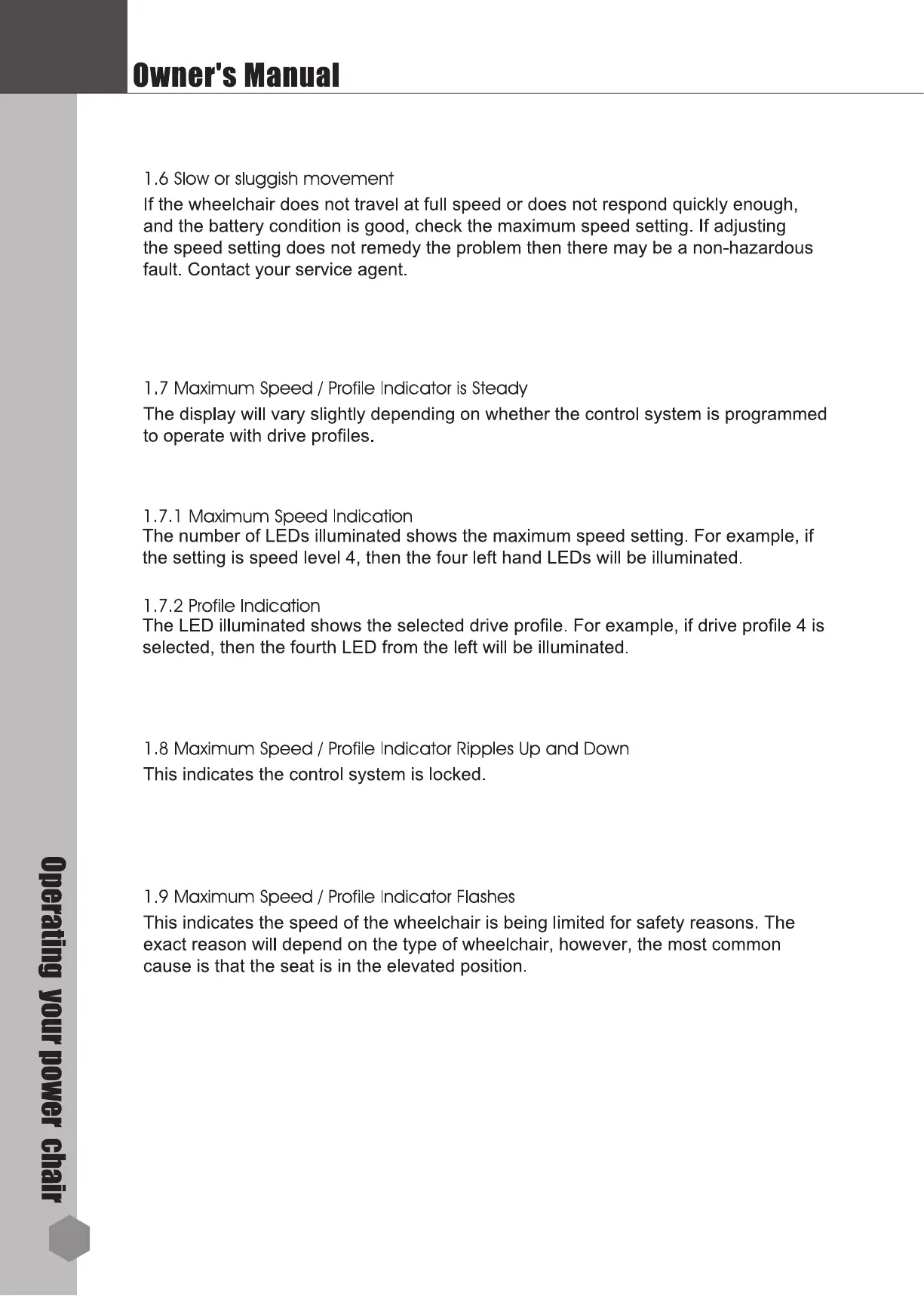 Owner's Manual

1.6 Slow or sluggish movement

If the wheelchair does not travel at full speed or does not respond quickly enough, and the battery condition is good, check the maximum speed setting. If adjusting the speed setting does not remedy the problem then there may be a non-hazardous fault. Contact your service agent.

1.7 Maximum Speed / Profile Indicator is Steady

The display will vary slightly depending on whether the control system is programmed to operate with drive profiles.

1.7.1 Maximum Speed Indication

The number of LEDs illuminated shows the maximum speed setting. For example, if the setting is speed level 4, then the four left hand LEDs will be illuminated.

1.7.2 Profile Indication

The LED illuminated shows the selected drive profile. For example, if drive profile 4 is selected, then the fourth LED from the left will be illuminated.

1.8 Maximum Speed / Profile Indicator Ripples Up and Down

This indicates the control system is locked.

1.9 Maximum Speed / Profile Indicator Flashes

This indicates the speed of the wheelchair is being limited for safety reasons. The exact reason will depend on the type of wheelchair, however, the most common cause is that the seat is in the elevated position.

Operating your power chair